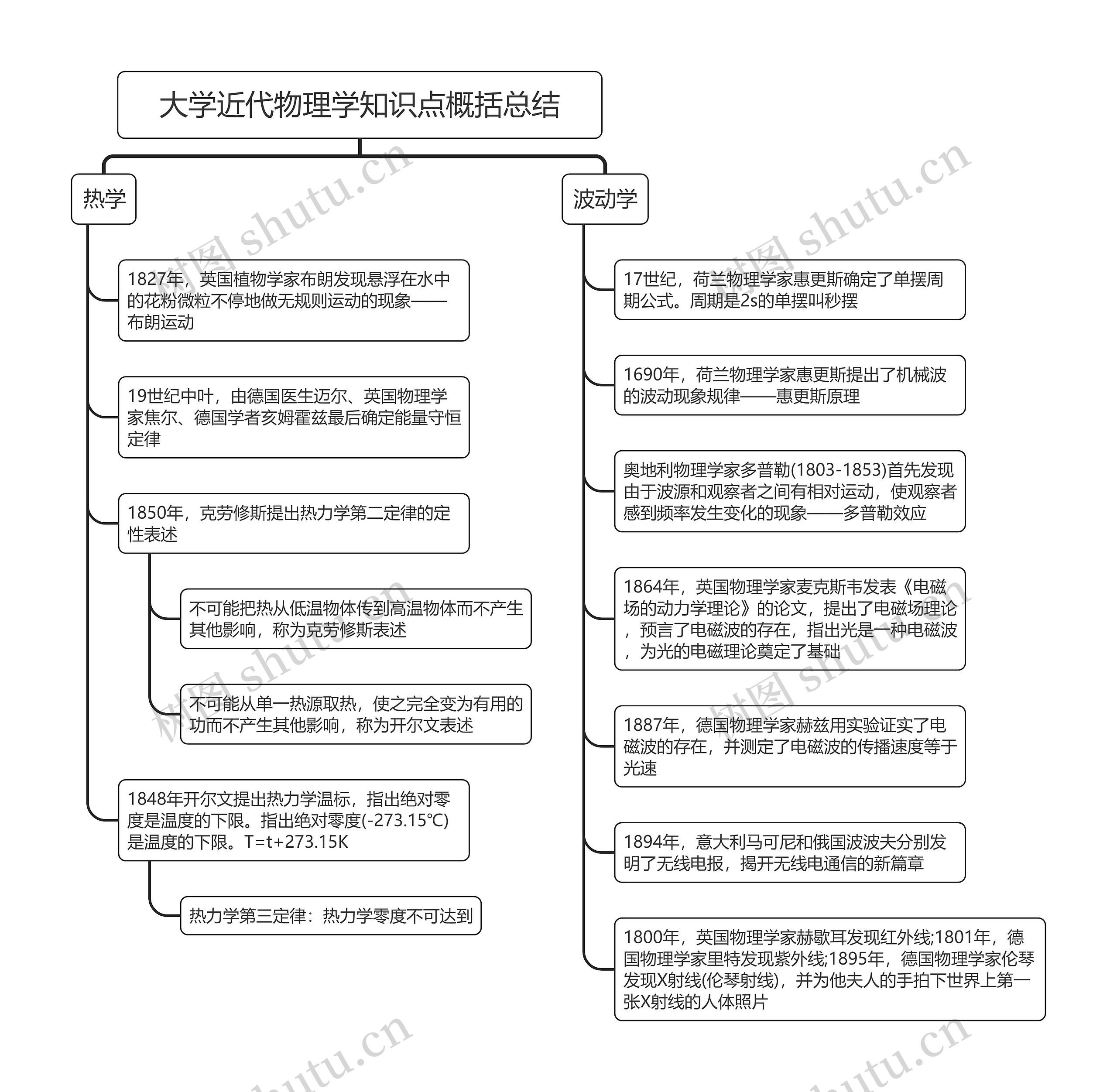 大学近代物理学知识点概括总结

热学

1827年，英国植物学家布朗发现悬浮在水中的花粉微粒不停地做无规则运动的现象——布朗运动

19世纪中叶，由德国医生迈尔、英国物理学家焦尔、德国学者亥姆霍兹最后确定能量守恒定律

1850年，克劳修斯提出热力学第二定律的定性表述

不可能把热从低温物体传到高温物体而不产生其他影响，称为克劳修斯表述

不可能从单一热源取热，使之完全变为有用的功而不产生其他影响，称为开尔文表述

1848年开尔文提出热力学温标，指出绝对零度是温度的下限。指出绝对零度(-273.15℃)是温度的下限。T=t+273.15K

热力学第三定律：热力学零度不可达到

波动学

17世纪，荷兰物理学家惠更斯确定了单摆周期公式。周期是2s的单摆叫秒摆

1690年，荷兰物理学家惠更斯提出了机械波的波动现象规律——惠更斯原理

奥地利物理学家多普勒(1803-1853)首先发现由于波源和观察者之间有相对运动，使观察者感到频率发生变化的现象——多普勒效应

1864年，英国物理学家麦克斯韦发表《电磁场的动力学理论》的论文，提出了电磁场理论，预言了电磁波的存在，指出光是一种电磁波，为光的电磁理论奠定了基础

1887年，德国物理学家赫兹用实验证实了电磁波的存在，并测定了电磁波的传播速度等于光速

1894年，意大利马可尼和俄国波波夫分别发明了无线电报，揭开无线电通信的新篇章

1800年，英国物理学家赫歇耳发现红外线;1801年，德国物理学家里特发现紫外线;1895年，德国物理学家伦琴发现X射线(伦琴射线)，并为他夫人的手拍下世界上第一张X射线的人体照片

树图 shutu.cn